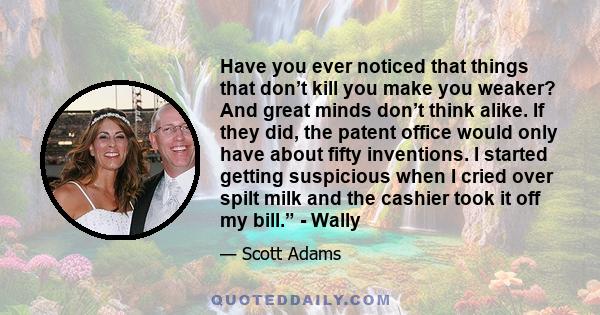 Have you ever noticed that things that don’t kill you make you weaker? And great minds don’t think alike. If they did, the patent office would only have about fifty inventions. I started getting suspicious when I cried over spilt milk and the cashier took it off my bill.” - Wally

— Scott Adams

QUOTEDDAILY.COM